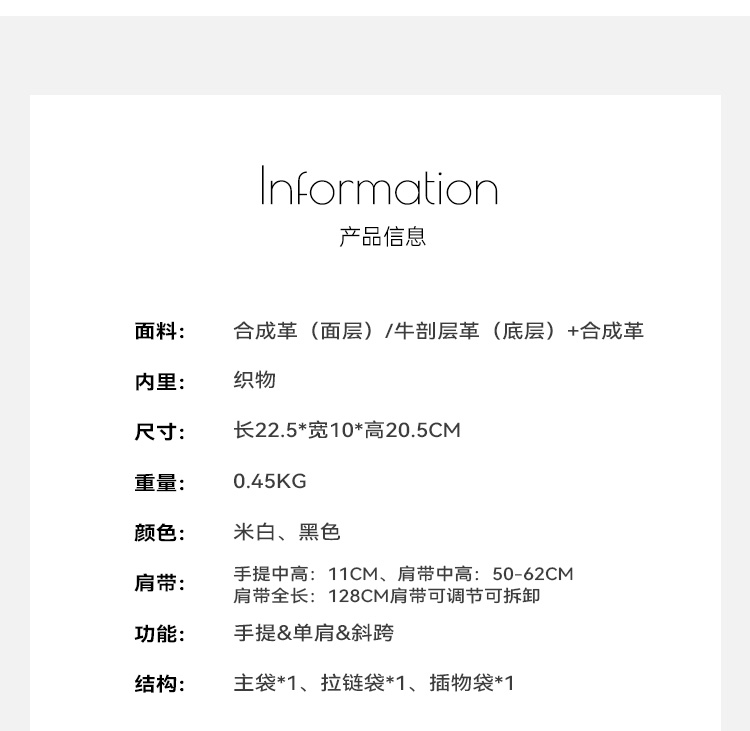 Information
产品信息

面料: 合成革（面层）/牛剖层革（底层）+合成革

内里: 织物

尺寸: 长22.5*宽10*高20.5CM

重量: 0.45KG

颜色: 米白、黑色

肩带: 手提中高：11CM、肩带中高：50-62CM
肩带全长：128CM肩带可调节可拆卸

功能: 手提&单肩&斜跨

结构: 主袋*1、拉链袋*1、插物袋*1